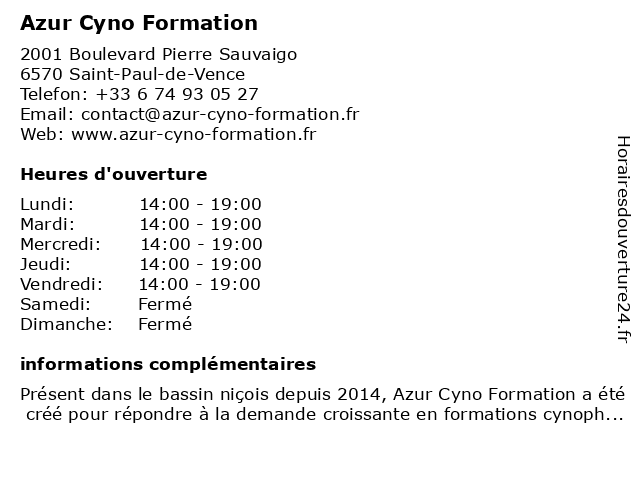 Azur Cyno Formation

2001 Boulevard Pierre Sauvaigo
6570 Saint-Paul-de-Vence
Telefon: +33 6 74 93 05 27
Email: contact@azur-cyno-formation.fr
Web: www.azur-cyno-formation.fr

Heures d'ouverture

| | |
|---|---|
| Lundi: | 14:00 - 19:00 |
| Mardi: | 14:00 - 19:00 |
| Mercredi: | 14:00 - 19:00 |
| Jeudi: | 14:00 - 19:00 |
| Vendredi: | 14:00 - 19:00 |
| Samedi: | Fermé |
| Dimanche: | Fermé |

informations complémentaires

Présent dans le bassin niçois depuis 2014, Azur Cyno Formation a été créé pour répondre à la demande croissante en formations cynoph...

Horairesdouverture24.fr